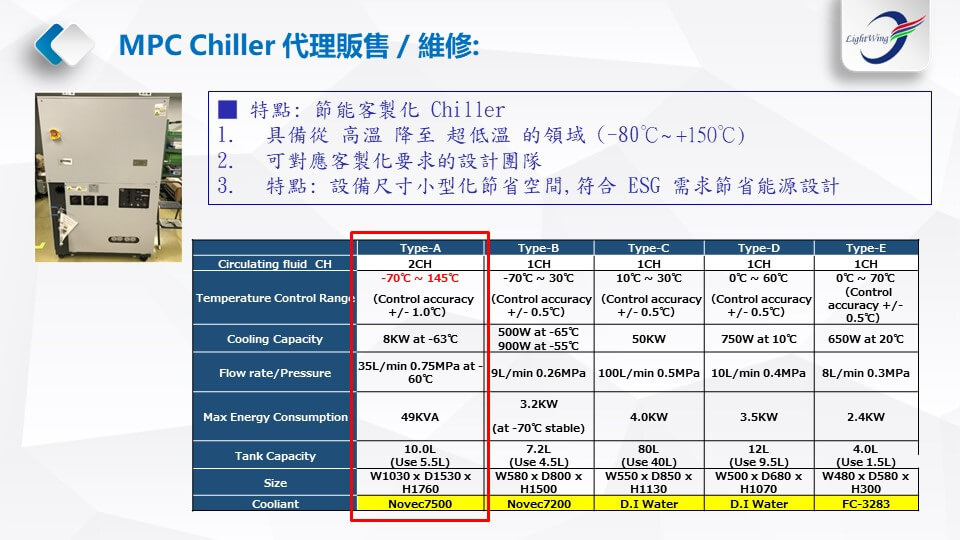 MPC Chiller 代理販售 / 維修:

LightWing

■ 特點: 節能客製化 Chiller
1. 具備從 高溫 降至 超低溫 的領域 (-80℃~+150℃)
2. 可對應客製化要求的設計團隊
3. 特點: 設備尺寸小型化節省空間,符合 ESG 需求節省能源設計

| | Type-A | Type-B | Type-C | Type-D | Type-E |
|---|---|---|---|---|---|
| Circulating fluid CH | 2CH | 1CH | 1CH | 1CH | 1CH |
| Temperature Control Range | -70℃ ~ 145℃ (Control accuracy +/- 1.0℃) | -70℃ ~ 30℃ (Control accuracy +/- 0.5℃) | 10℃ ~ 30℃ (Control accuracy +/- 0.5℃) | 0℃ ~ 60℃ (Control accuracy +/- 0.5℃) | 0℃ ~ 70℃ (Control accuracy +/- 0.5℃) |
| Cooling Capacity | 8KW at -63℃ | 500W at -65℃ 900W at -55℃ | 50KW | 750W at 10℃ | 650W at 20℃ |
| Flow rate/Pressure | 35L/min 0.75MPa at -60℃ | 9L/min 0.26MPa | 100L/min 0.5MPa | 10L/min 0.4MPa | 8L/min 0.3MPa |
| Max Energy Consumption | 49KVA | 3.2KW (at -70℃ stable) | 4.0KW | 3.5KW | 2.4KW |
| Tank Capacity | 10.0L (Use 5.5L) | 7.2L (Use 4.5L) | 80L (Use 40L) | 12L (Use 9.5L) | 4.0L (Use 1.5L) |
| Size | W1030 x D1530 x H1760 | W580 x D800 x H1500 | W550 x D850 x H1130 | W500 x D680 x H1070 | W480 x D580 x H300 |
| Cooliant | Novec7500 | Novec7200 | D.I Water | D.I Water | FC-3283 |